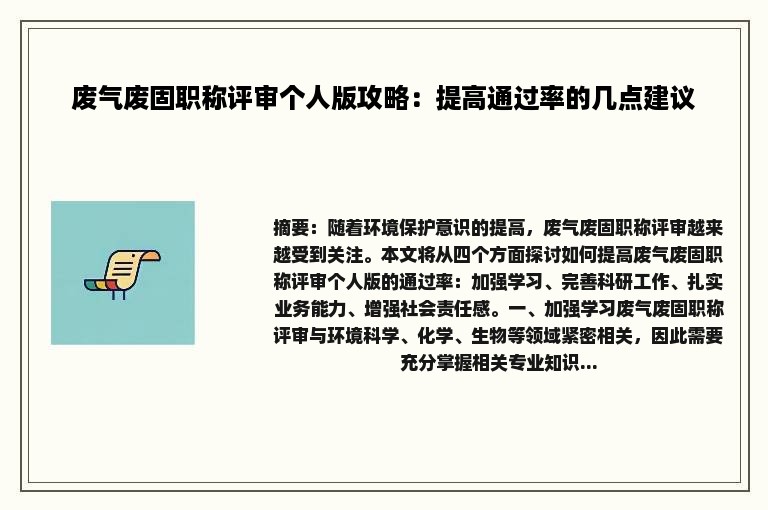 废气废固职称评审个人版攻略：提高通过率的几点建议

摘要：随着环境保护意识的提高，废气废固职称评审越来越受到关注。本文将从四个方面探讨如何提高废气废固职称评审个人版的通过率：加强学习、完善科研工作、扎实业务能力、增强社会责任感。一、加强学习废气废固职称评审与环境科学、化学、生物等领域紧密相关，因此需要充分掌握相关专业知识...